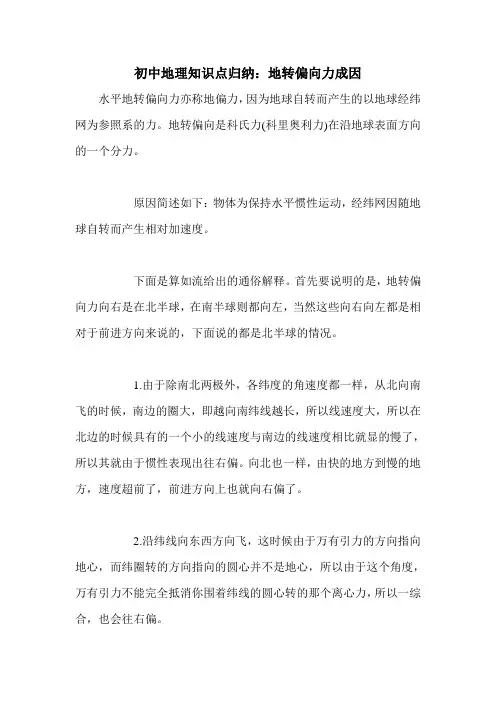 初中地理知识点归纳：地转偏向力成因

水平地转偏向力亦称地偏力，因为地球自转而产生的以地球经纬网为参照系的力。地转偏向是科氏力(科里奥利力)在沿地球表面方向的一个分力。

原因简述如下：物体为保持水平惯性运动，经纬网因随地球自转而产生相对加速度。

下面是算如流给出的通俗解释。首先要说明的是，地转偏向力向右是在北半球，在南半球则都向左，当然这些向右向左都是相对于前进方向来说的，下面说的都是北半球的情况。

1.由于除南北两极外，各纬度的角速度都一样，从北向南飞的时候，南边的圈大，即越向南纬线越长，所以线速度大，所以在北边的时候具有的一个小的线速度与南边的线速度相比就显的慢了，所以其就由于惯性表现出往右偏。向北也一样，由快的地方到慢的地方，速度超前了，前进方向上也就向右偏了。

2.沿纬线向东西方向飞，这时候由于万有引力的方向指向地心，而纬圈转的方向指向的圆心并不是地心，所以由于这个角度，万有引力不能完全抵消你围着纬线的圆心转的那个离心力，所以一综合，也会往右偏。